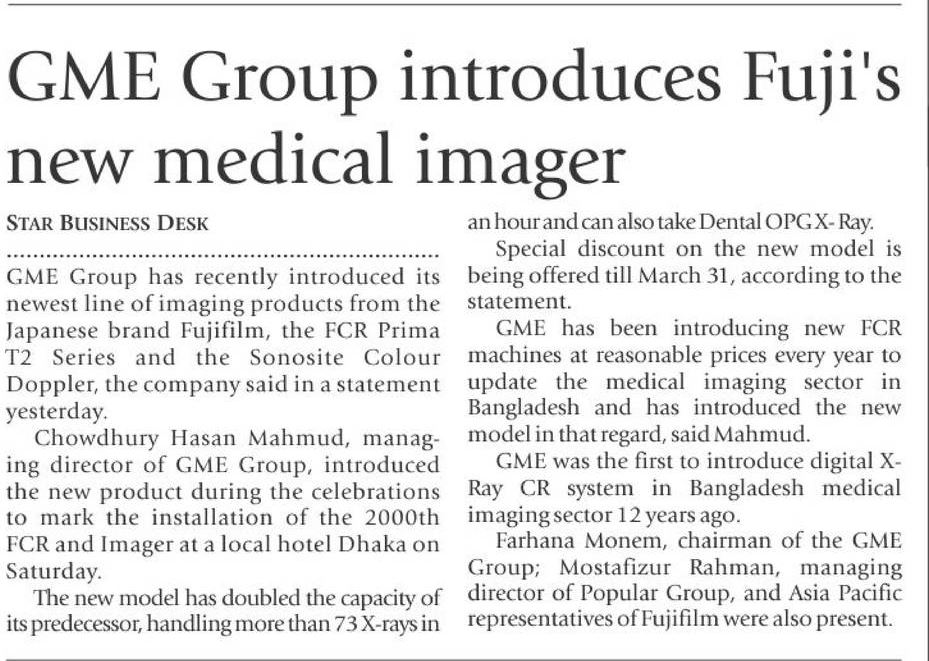 GME Group introduces Fuji's new medical imager

STAR BUSINESS DESK

GME Group has recently introduced its newest line of imaging products from the Japanese brand Fujifilm, the FCR Prima T2 Series and the Sonosite Colour Doppler, the company said in a statement yesterday.

Chowdhury Hasan Mahmud, managing director of GME Group, introduced the new product during the celebrations to mark the installation of the 2000th FCR and Imager at a local hotel Dhaka on Saturday.

The new model has doubled the capacity of its predecessor, handling more than 73 X-rays in an hour and can also take Dental OPG X- Ray.

Special discount on the new model is being offered till March 31, according to the statement.

GME has been introducing new FCR machines at reasonable prices every year to update the medical imaging sector in Bangladesh and has introduced the new model in that regard, said Mahmud.

GME was the first to introduce digital X-Ray CR system in Bangladesh medical imaging sector 12 years ago.

Farhana Monem, chairman of the GME Group; Mostafizur Rahman, managing director of Popular Group, and Asia Pacific representatives of Fujifilm were also present.